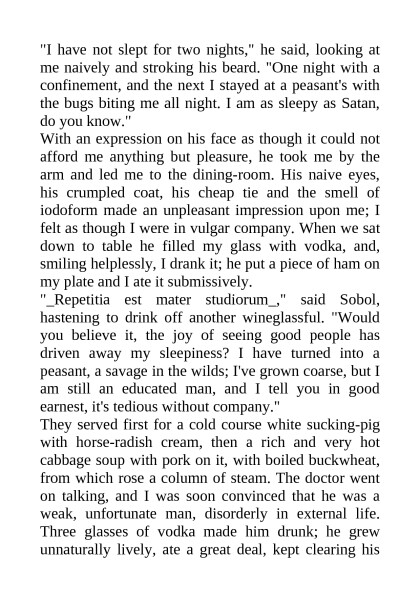 "I have not slept for two nights," he said, looking at me naively and stroking his beard. "One night with a confinement, and the next I stayed at a peasant's with the bugs biting me all night. I am as sleepy as Satan, do you know."

With an expression on his face as though it could not afford me anything but pleasure, he took me by the arm and led me to the dining-room. His naive eyes, his crumpled coat, his cheap tie and the smell of iodoform made an unpleasant impression upon me; I felt as though I were in vulgar company. When we sat down to table he filled my glass with vodka, and, smiling helplessly, I drank it; he put a piece of ham on my plate and I ate it submissively.

"_Repetitia est mater studiorum_," said Sobol, hastening to drink off another wineglassful. "Would you believe it, the joy of seeing good people has driven away my sleepiness? I have turned into a peasant, a savage in the wilds; I've grown coarse, but I am still an educated man, and I tell you in good earnest, it's tedious without company."

They served first for a cold course white sucking-pig with horse-radish cream, then a rich and very hot cabbage soup with pork on it, with boiled buckwheat, from which rose a column of steam. The doctor went on talking, and I was soon convinced that he was a weak, unfortunate man, disorderly in external life. Three glasses of vodka made him drunk; he grew unnaturally lively, ate a great deal, kept clearing his